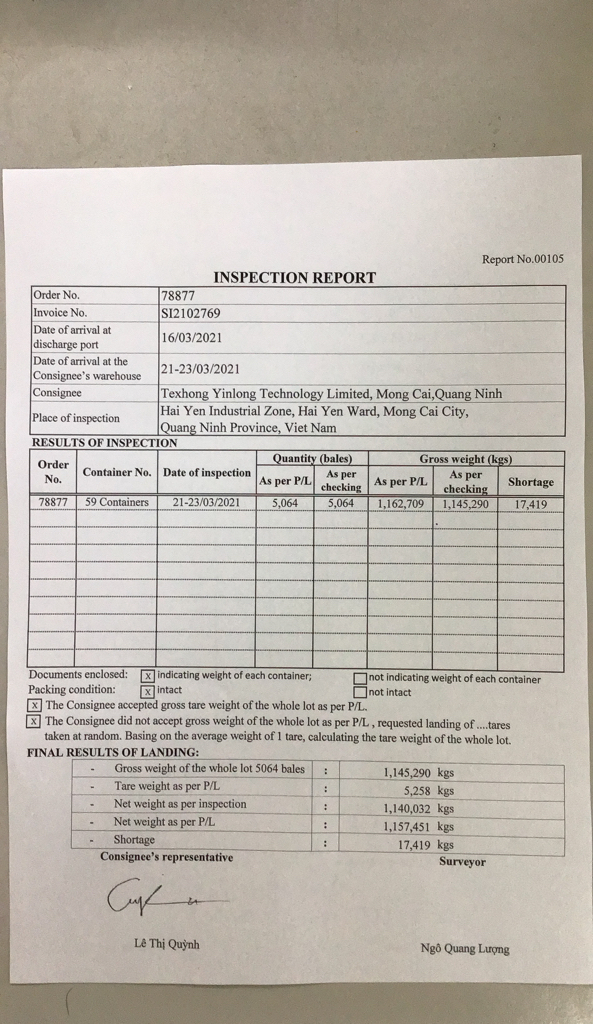 Report No.00105

INSPECTION REPORT

| Order No. | 78877 |
|---|---|
| Invoice No. | SI2102769 |
| Date of arrival at discharge port | 16/03/2021 |
| Date of arrival at the Consignee's warehouse | 21-23/03/2021 |
| Consignee | Texhong Yinlong Technology Limited, Mong Cai,Quang Ninh |
| Place of inspection | Hai Yen Industrial Zone, Hai Yen Ward, Mong Cai City, Quang Ninh Province, Viet Nam |

RESULTS OF INSPECTION

| Order No. | Container No. | Date of inspection | Quantity (bales) As per P/L | Quantity (bales) As per checking | Gross weight (kgs) As per P/L | Gross weight (kgs) As per checking | Shortage |
|---|---|---|---|---|---|---|---|
| 78877 | 59 Containers | 21-23/03/2021 | 5,064 | 5,064 | 1,162,709 | 1,145,290 | 17,419 |

Documents enclosed: [x] indicating weight of each container; [ ] not indicating weight of each container
Packing condition: [x] intact [ ] not intact
[x] The Consignee accepted gross tare weight of the whole lot as per P/L.
[x] The Consignee did not accept gross weight of the whole lot as per P/L , requested landing of ....tares taken at random. Basing on the average weight of 1 tare, calculating the tare weight of the whole lot.

FINAL RESULTS OF LANDING:

| - | Gross weight of the whole lot 5064 bales | : | 1,145,290 kgs |
|---|---|---|---|
| - | Tare weight as per P/L | : | 5,258 kgs |
| - | Net weight as per inspection | : | 1,140,032 kgs |
| - | Net weight as per P/L | : | 1,157,451 kgs |
| - | Shortage | : | 17,419 kgs |

Consignee's representative

Surveyor

Lê Thị Quỳnh

Ngô Quang Lượng